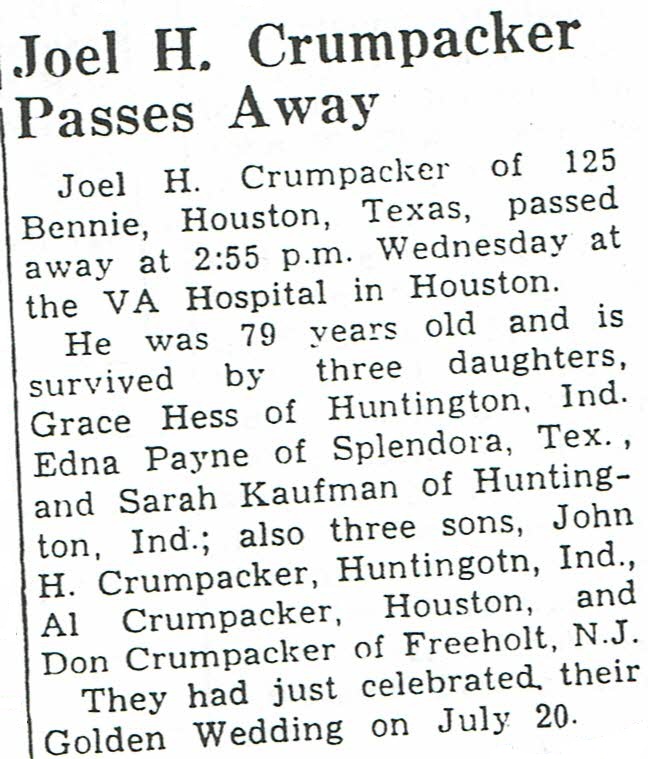 Joel H. Crumpacker Passes Away

Joel H. Crumpacker of 125 Bennie, Houston, Texas, passed away at 2:55 p.m. Wednesday at the VA Hospital in Houston.

He was 79 years old and is survived by three daughters, Grace Hess of Huntington, Ind. Edna Payne of Splendora, Tex., and Sarah Kaufman of Huntington, Ind.; also three sons, John H. Crumpacker, Huntingotn, Ind., Al Crumpacker, Houston, and Don Crumpacker of Freeholt, N.J.

They had just celebrated their Golden Wedding on July 20.